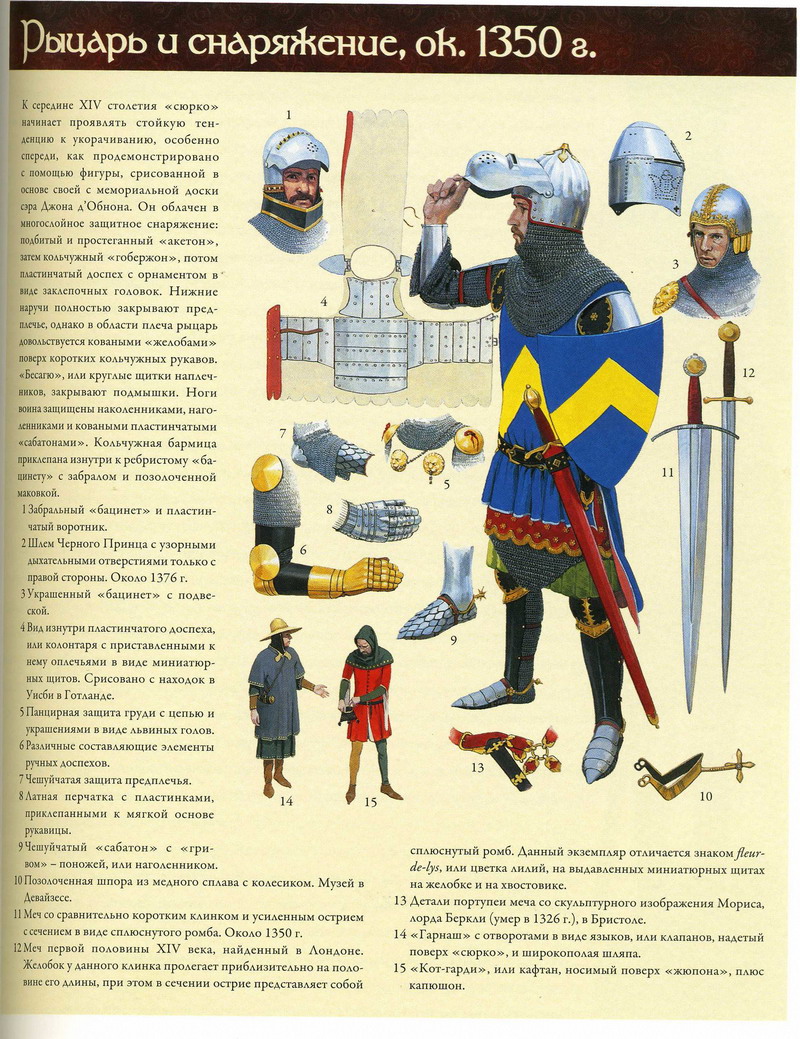 Рыцарь и снаряжение, ок. 1350 г.

К середине XIV столетия «сюрко» начинает проявлять стойкую тенденцию к укорачиванию, особенно спереди, как продемонстрировано с помощью фигуры, срисованной в основе своей с мемориальной доски сэра Джона д'Обнона. Он облачен в многослойное защитное снаряжение: подбитый и простеганный «акетон», затем кольчужный «гобержон», потом пластинчатый доспех с орнаментом в виде заклепочных головок. Нижние наручи полностью закрывают предплечье, однако в области плеча рыцарь довольствуется коваными «желобами» поверх коротких кольчужных рукавов. «Бесагю», или круглые щитки наплечников, закрывают подмышки. Ноги воина защищены наколенниками, наголенниками и коваными пластинчатыми «сабатонами». Кольчужная бармица приклепана изнутри к ребристому «бацинету» с забралом и позолоченной маковкой.

1 Забральный «бацинет» и пластинчатый воротник.

2 Шлем Черного Принца с узорными дыхательными отверстиями только с правой стороны. Около 1376 г.

3 Украшенный «бацинет» с подвеской.

4 Вид изнутри пластинчатого доспеха, или колонтаря с приставленными к нему оплечьями в виде миниатюрных щитов. Срисовано с находок в Уисби в Готланде.

5 Панцирная защита груди с цепью и украшениями в виде львиных голов.

6 Различные составляющие элементы ручных доспехов.

7 Чешуйчатая защита предплечья.

8 Латная перчатка с пластинками, приклепанными к мягкой основе рукавицы.

9 Чешуйчатый «сабатон» с «гривом» – поножей, или наголенником.

10 Позолоченная шпора из медного сплава с колесиком. Музей в Девайзесе.

11 Меч со сравнительно коротким клинком и усиленным острием с сечением в виде сплюснутого ромба. Около 1350 г.

12 Меч первой половины XIV века, найденный в Лондоне. Желобок у данного клинка пролегает приблизительно на половине его длины, при этом в сечении острие представляет собой сплюснутый ромб. Данный экземпляр отличается знаком fleur-de-lys, или цветка лилий, на выдавленных миниатюрных щитах на желобке и на хвостовике.

13 Детали портупеи меча со скульптурного изображения Мориса, лорда Беркли (умер в 1326 г.), в Бристоле.

14 «Гарнаш» с отворотами в виде языков, или клапанов, надетый поверх «сюрко», и широкополая шляпа.

15 «Кот-гарди», или кафтан, носимый поверх «жюпона», плюс капюшон.

1 2 3 4 5 6 7 8 9 10 11 12 13 14 15